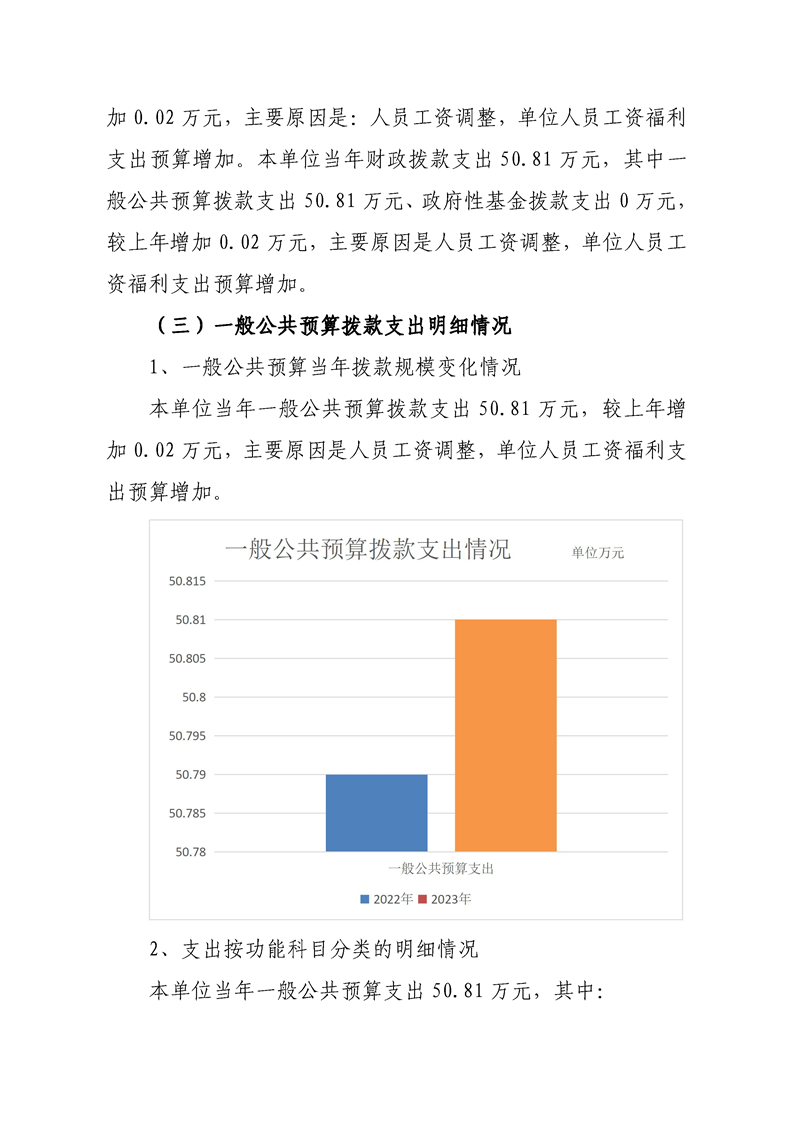 加0.02万元，主要原因是：人员工资调整，单位人员工资福利支出预算增加。本单位当年财政拨款支出50.81万元，其中一般公共预算拨款支出50.81万元、政府性基金拨款支出0万元，较上年增加0.02万元，主要原因是人员工资调整，单位人员工资福利支出预算增加。

（三）一般公共预算拨款支出明细情况

1、一般公共预算当年拨款规模变化情况

本单位当年一般公共预算拨款支出50.81万元，较上年增加0.02万元，主要原因是人员工资调整，单位人员工资福利支出预算增加。

一般公共预算拨款支出情况 单位万元

50.815
50.81
50.805
50.8
50.795
50.79
50.785
50.78

一般公共预算支出

2022年 2023年

2、支出按功能科目分类的明细情况

本单位当年一般公共预算支出50.81万元，其中：